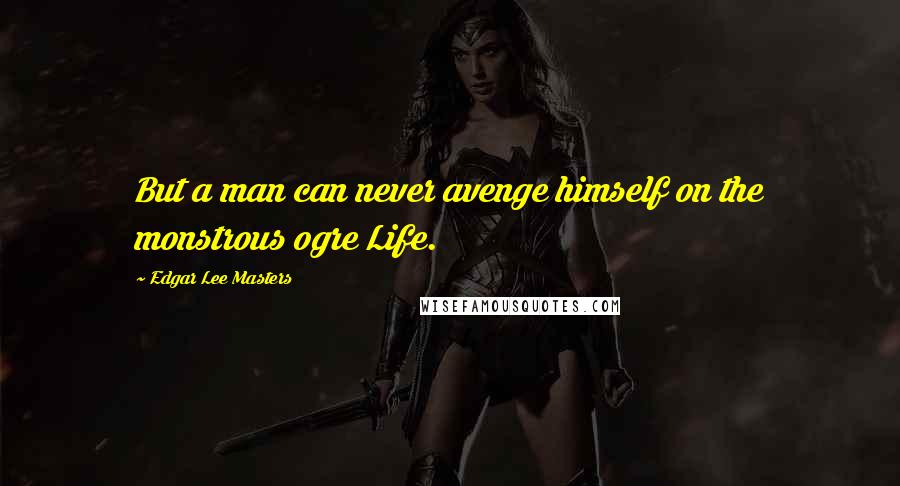 But a man can never avenge himself on the monstrous ogre Life.

~ Edgar Lee Masters

WISEFAMOUSQUOTES.COM